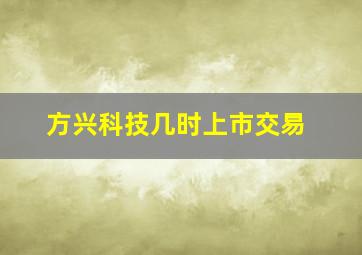 方兴科技几时上市交易